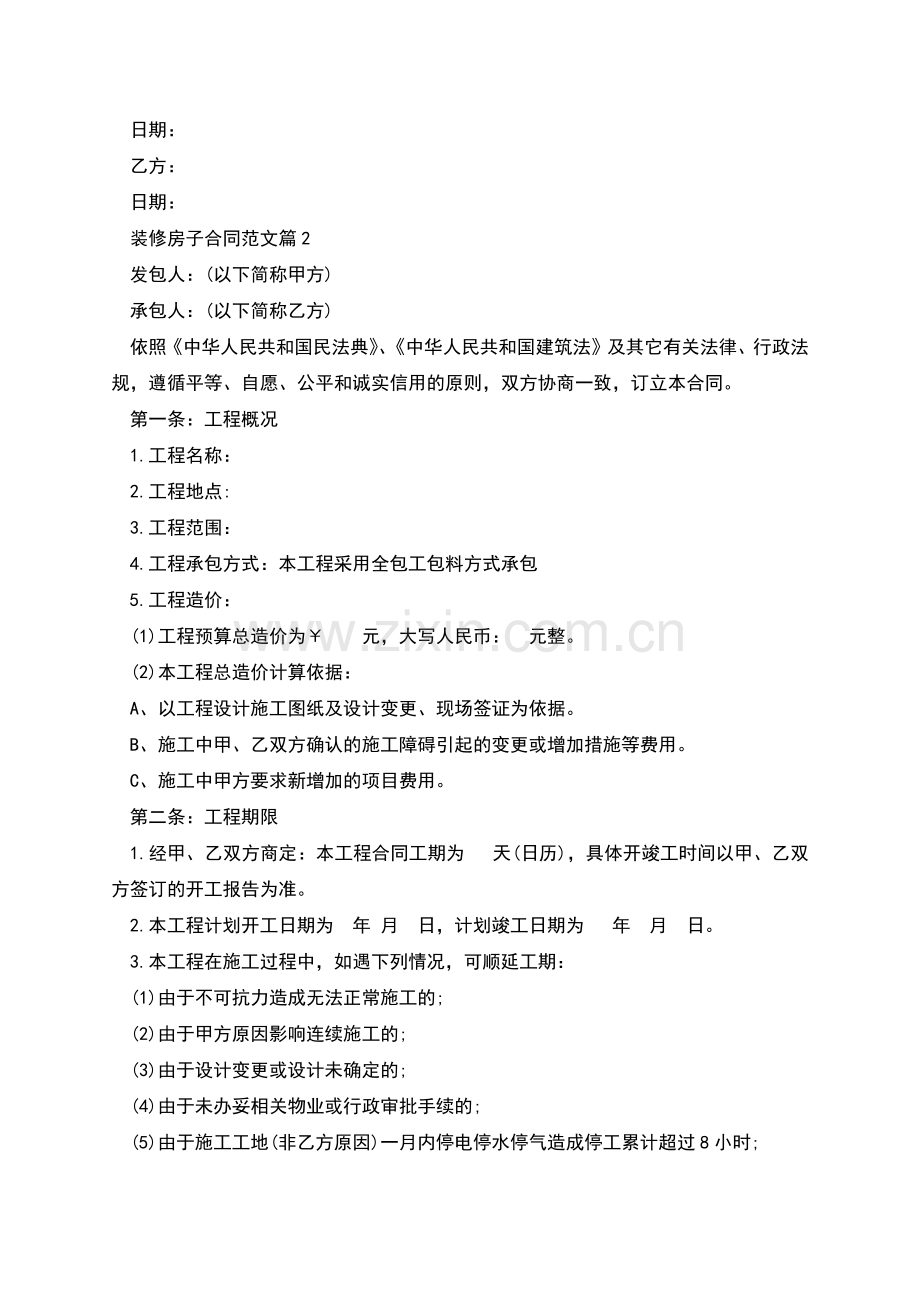 日期：

乙方：

日期：

装修房子合同范文篇2

发包人：(以下简称甲方)

承包人：(以下简称乙方)

依照《中华人民共和国民法典》、《中华人民共和国建筑法》及其它有关法律、行政法规，遵循平等、自愿、公平和诚实信用的原则，双方协商一致，订立本合同。

第一条：工程概况

1.工程名称：

2.工程地点:

3.工程范围：

4.工程承包方式：本工程采用全包工包料方式承包

5.工程造价：

(1)工程预算总造价为￥ 元，大写人民币： 元整。

(2)本工程总造价计算依据：

A、以工程设计施工图纸及设计变更、现场签证为依据。

B、施工中甲、乙双方确认的施工障碍引起的变更或增加措施等费用。

C、施工中甲方要求新增加的项目费用。

第二条：工程期限

1.经甲、乙双方商定：本工程合同工期为 天(日历)，具体开竣工时间以甲、乙双方签订的开工报告为准。

2.本工程计划开工日期为 年 月 日，计划竣工日期为 年 月 日。

3.本工程在施工过程中，如遇下列情况，可顺延工期：

(1)由于不可抗力造成无法正常施工的;

(2)由于甲方原因影响连续施工的;

(3)由于设计变更或设计未确定的;

(4)由于未办妥相关物业或行政审批手续的;

(5)由于施工工地(非乙方原因)一月内停电停水停气造成停工累计超过8小时;

www.zixin.com.cn